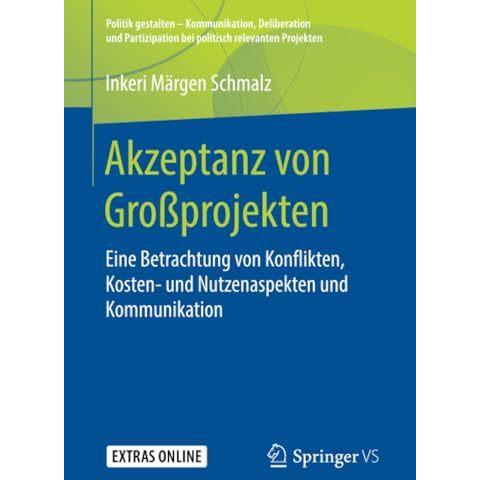 Politik gestalten – Kommunikation, Deliberation und Partizipation bei politisch relevanten Projekten

Inkeri Märgen Schmalz

Akzeptanz von Großprojekten

Eine Betrachtung von Konflikten, Kosten- und Nutzenaspekten und Kommunikation

EXTRAS ONLINE

Springer VS